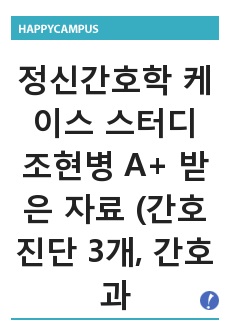 HAPPYCAMPUS

정신간호학 케이스 스터디 조현병 A+ 받은 자료 (간호진단 3개, 간호과